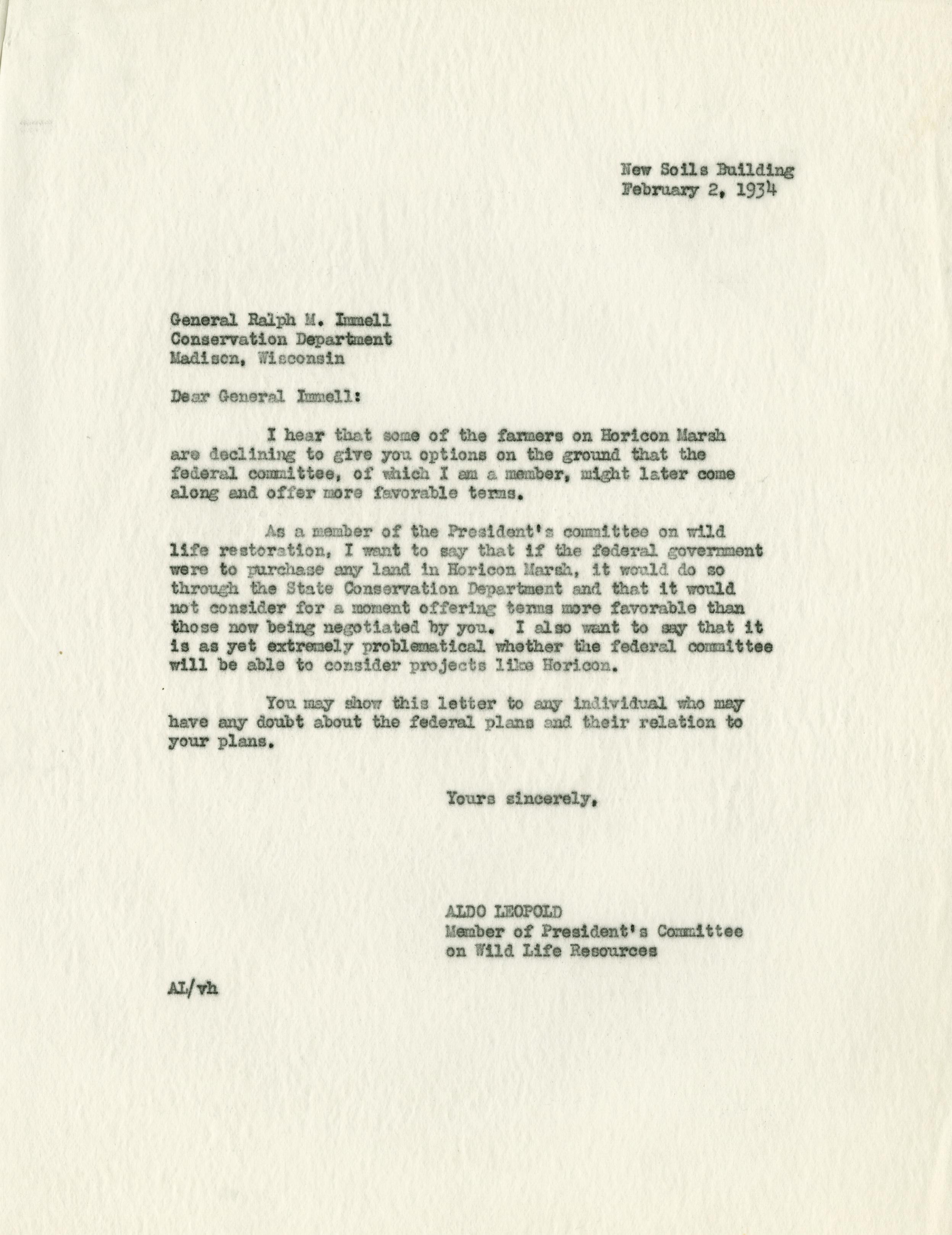 New Soils Building
February 2, 1934

General Ralph M. Immell
Conservation Department
Madison, Wisconsin

Dear General Immell:

I hear that some of the farmers on Horicon Marsh are declining to give you options on the ground that the federal committee, of which I am a member, might later come along and offer more favorable terms.

As a member of the President's committee on wild life restoration, I want to say that if the federal government were to purchase any land in Horicon Marsh, it would do so through the State Conservation Department and that it would not consider for a moment offering terms more favorable than those now being negotiated by you. I also want to say that it is as yet extremely problematical whether the federal committee will be able to consider projects like Horicon.

You may show this letter to any individual who may have any doubt about the federal plans and their relation to your plans.

Yours sincerely,

ALDO LEOPOLD
Member of President's Committee
on Wild Life Resources

AL/vh